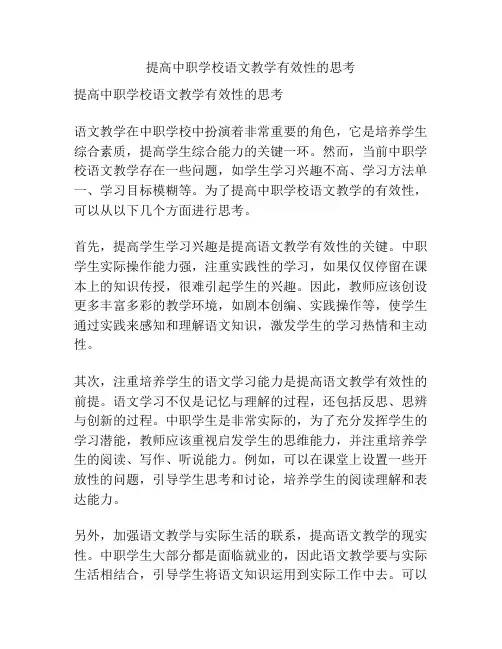 提高中职学校语文教学有效性的思考

提高中职学校语文教学有效性的思考

语文教学在中职学校中扮演着非常重要的角色，它是培养学生综合素质，提高学生综合能力的关键一环。然而，当前中职学校语文教学存在一些问题，如学生学习兴趣不高、学习方法单一、学习目标模糊等。为了提高中职学校语文教学的有效性，可以从以下几个方面进行思考。

首先，提高学生学习兴趣是提高语文教学有效性的关键。中职学生实际操作能力强，注重实践性的学习，如果仅仅停留在课本上的知识传授，很难引起学生的兴趣。因此，教师应该创设更多丰富多彩的教学环境，如剧本创编、实践操作等，使学生通过实践来感知和理解语文知识，激发学生的学习热情和主动性。

其次，注重培养学生的语文学习能力是提高语文教学有效性的前提。语文学习不仅是记忆与理解的过程，还包括反思、思辨与创新的过程。中职学生是非常实际的，为了充分发挥学生的学习潜能，教师应该重视启发学生的思维能力，并注重培养学生的阅读、写作、听说能力。例如，可以在课堂上设置一些开放性的问题，引导学生思考和讨论，培养学生的阅读理解和表达能力。

另外，加强语文教学与实际生活的联系，提高语文教学的现实性。中职学生大部分都是面临就业的，因此语文教学要与实际生活相结合，引导学生将语文知识运用到实际工作中去。可以